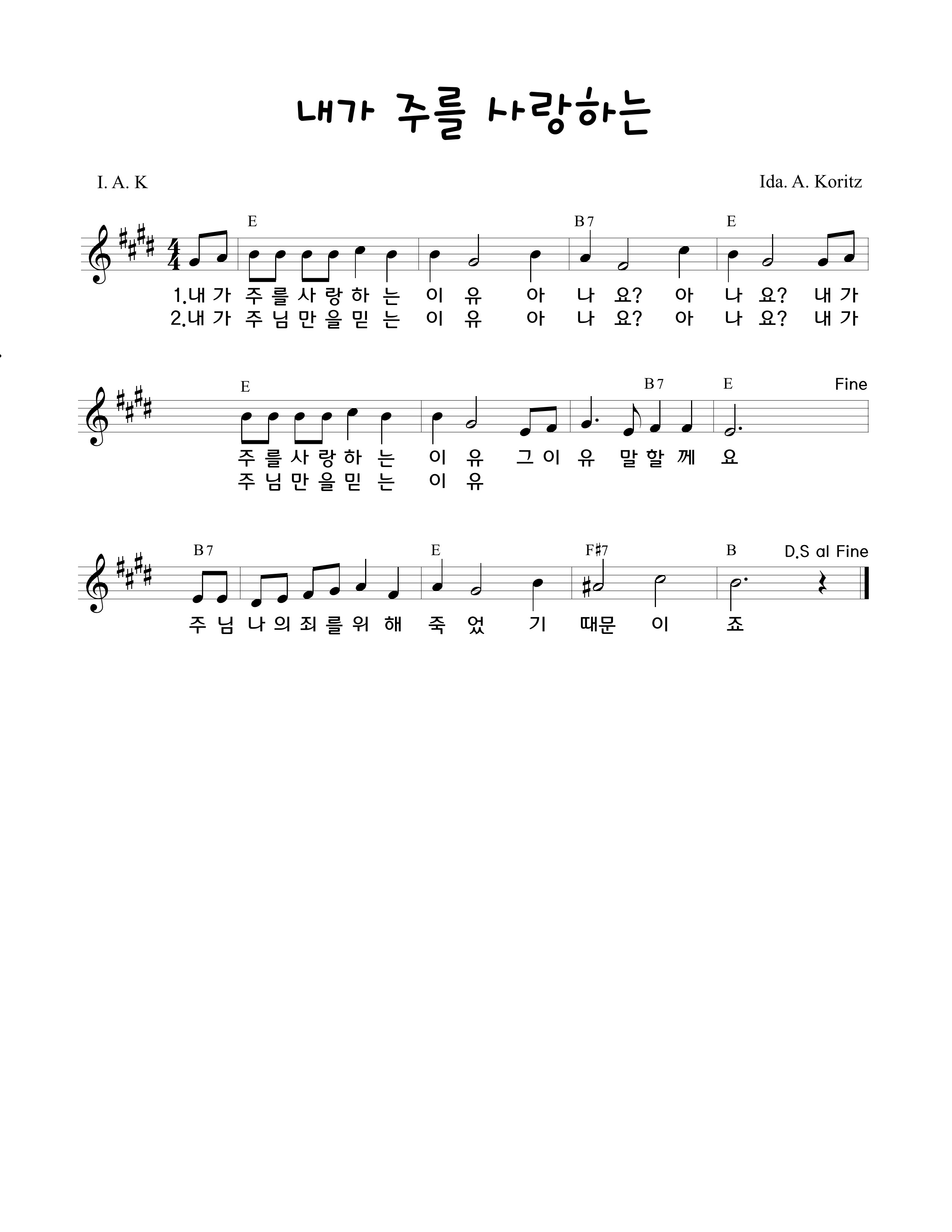 내가 주를 사랑하는

I. A. K

Ida. A. Koritz

E B7 E

1.내 가 주 를 사 랑 하 는 이 유 아 나 요? 아 나 요? 내 가
2.내 가 주 님 만 을 믿 는 이 유 아 나 요? 아 나 요? 내 가

E B7 E Fine

주 를 사 랑 하 는 이 유 그 이 유 말 할 께 요
주 님 만 을 믿 는 이 유

B7 E F♯7 B D.S al Fine

주 님 나 의 죄 를 위 해 죽 었 기 때문 이 죠